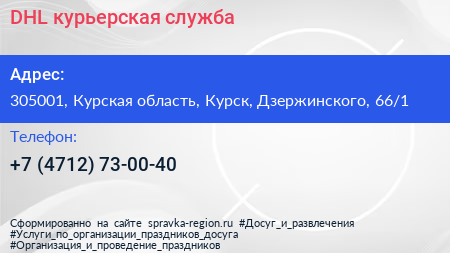 DHL курьерская служба

Адрес:

305001, Курская область, Курск, Дзержинского, 66/1

Телефон:

+7 (4712) 73-00-40

Сформированно на сайте spravka-region.ru #Досуг_и_развлечения #Услуги_по_организации_праздников_досуга #Организация_и_проведение_праздников